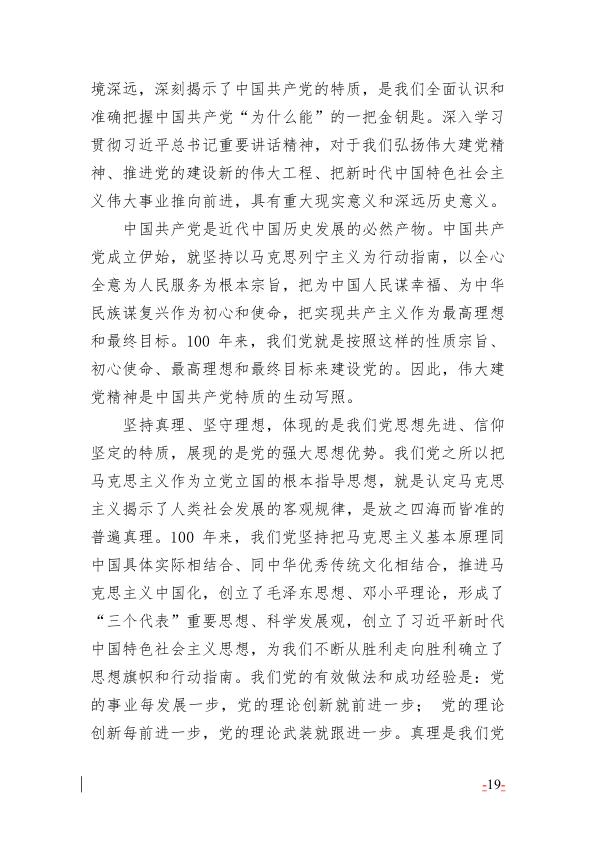 境深远，深刻揭示了中国共产党的特质，是我们全面认识和准确把握中国共产党“为什么能”的一把金钥匙。深入学习贯彻习近平总书记重要讲话精神，对于我们弘扬伟大建党精神、推进党的建设新的伟大工程、把新时代中国特色社会主义伟大事业推向前进，具有重大现实意义和深远历史意义。

中国共产党是近代中国历史发展的必然产物。中国共产党成立伊始，就坚持以马克思列宁主义为行动指南，以全心全意为人民服务为根本宗旨，把为中国人民谋幸福、为中华民族谋复兴作为初心和使命，把实现共产主义作为最高理想和最终目标。100 年来，我们党就是按照这样的性质宗旨、初心使命、最高理想和最终目标来建设党的。因此，伟大建党精神是中国共产党特质的生动写照。

坚持真理、坚守理想，体现的是我们党思想先进、信仰坚定的特质，展现的是党的强大思想优势。我们党之所以把马克思主义作为立党立国的根本指导思想，就是认定马克思主义揭示了人类社会发展的客观规律，是放之四海而皆准的普遍真理。100 年来，我们党坚持把马克思主义基本原理同中国具体实际相结合、同中华优秀传统文化相结合，推进马克思主义中国化，创立了毛泽东思想、邓小平理论，形成了“三个代表”重要思想、科学发展观，创立了习近平新时代中国特色社会主义思想，为我们不断从胜利走向胜利确立了思想旗帜和行动指南。我们党的有效做法和成功经验是：党的事业每发展一步，党的理论创新就前进一步； 党的理论创新每前进一步，党的理论武装就跟进一步。真理是我们党

-19-